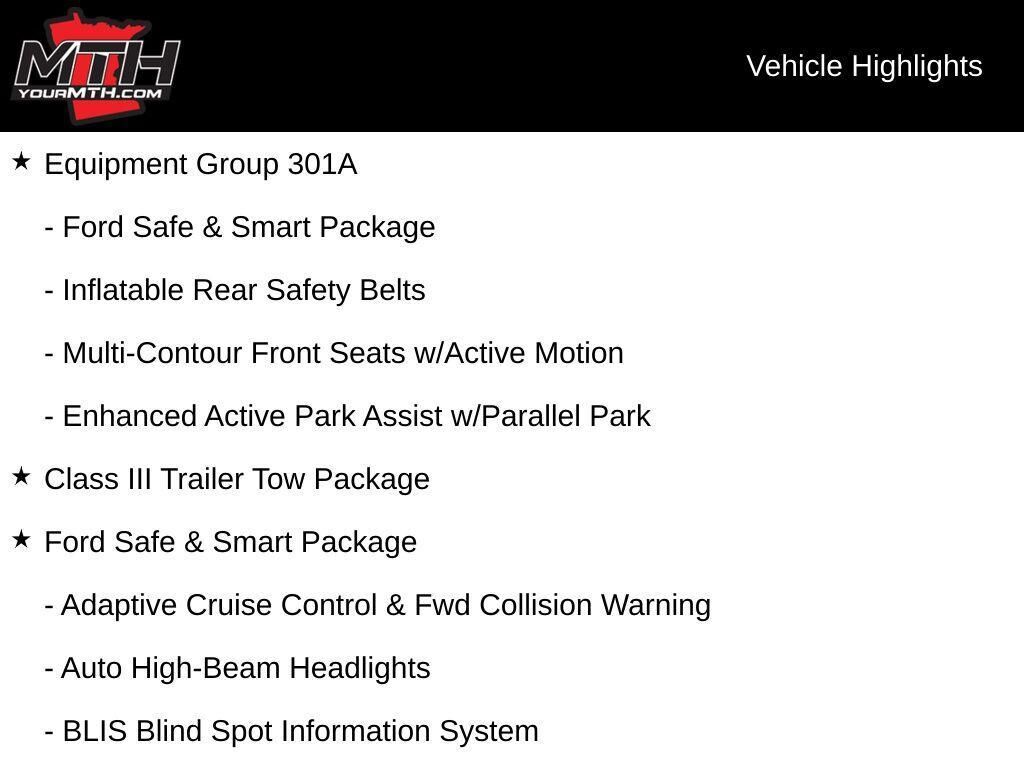 MTH
YOURMTH.COM

Vehicle Highlights

★ Equipment Group 301A

- Ford Safe & Smart Package

- Inflatable Rear Safety Belts

- Multi-Contour Front Seats w/Active Motion

- Enhanced Active Park Assist w/Parallel Park

★ Class III Trailer Tow Package

★ Ford Safe & Smart Package

- Adaptive Cruise Control & Fwd Collision Warning

- Auto High-Beam Headlights

- BLIS Blind Spot Information System